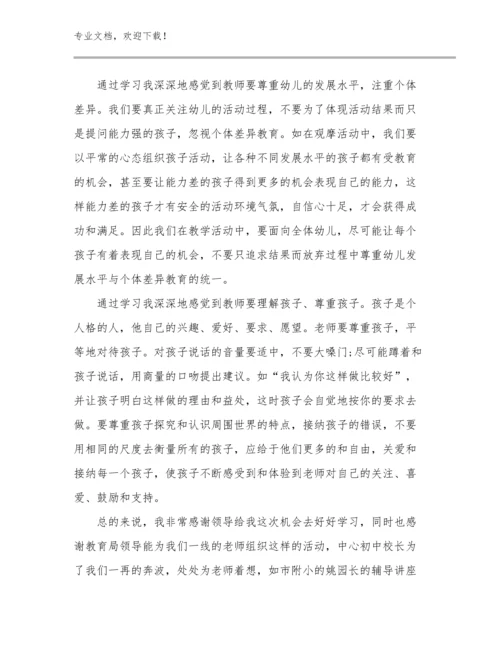 专业文档，欢迎下载！

通过学习我深深地感觉到教师要尊重幼儿的发展水平，注重个体差异。我们要真正关注幼儿的活动过程，不要为了体现活动结果而只是提问能力强的孩子，忽视个体差异教育。如在观摩活动中，我们要以平常的心态组织孩子活动，让各种不同发展水平的孩子都有受教育的机会，甚至要让能力差的孩子得到更多的机会表现自己的能力，这样能力差的孩子才有安全的活动环境气氛，自信心十足，才会获得成功和满足。因此我们在教学活动中，要面向全体幼儿，尽可能让每个孩子有着表现自己的机会，不要只追求结果而放弃过程中尊重幼儿发展水平与个体差异教育的统一。

通过学习我深深地感觉到教师要理解孩子、尊重孩子。孩子是个人格的人，他自己的兴趣、爱好、要求、愿望。老师要尊重孩子，平等地对待孩子。对孩子说话的音量要适中，不要大嗓门;尽可能蹲着和孩子说话，用商量的口吻提出建议。如“我认为你这样做比较好”，并让孩子明白这样做的理由和益处，这时孩子会自觉地按你的要求去做。要尊重孩子探究和认识周围世界的特点，接纳孩子的错误，不要用相同的尺度去衡量所有的孩子，应给于他们更多的和自由，关爱和接纳每一个孩子，使孩子不断感受到和体验到老师对自己的关注、喜爱、鼓励和支持。

总的来说，我非常感谢领导给我这次机会去好好学习，同时也感谢教育局领导能为我们一线的老师组织这样的活动，中心初中校长为了我们一再的奔波，处处为老师着想，如市附小的姚园长的辅导讲座